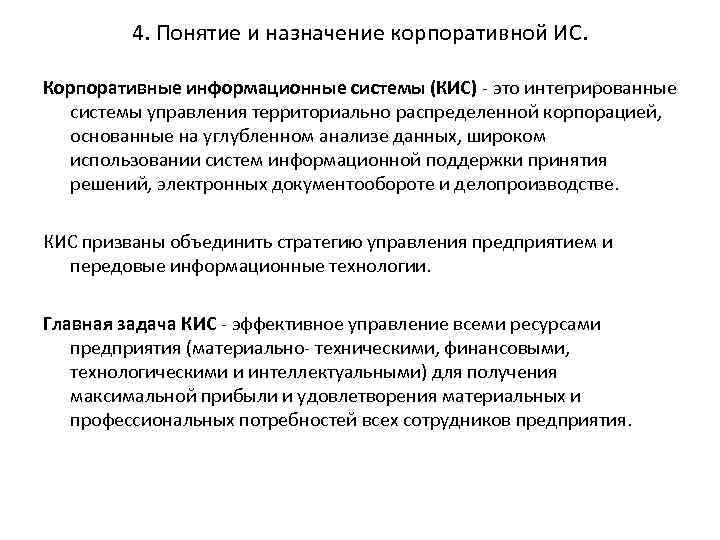 4. Понятие и назначение корпоративной ИС.

Корпоративные информационные системы (КИС) - это интегрированные системы управления территориально распределенной корпорацией, основанные на углубленном анализе данных, широком использовании систем информационной поддержки принятия решений, электронных документообороте и делопроизводстве.

КИС призваны объединить стратегию управления предприятием и передовые информационные технологии.

Главная задача КИС - эффективное управление всеми ресурсами предприятия (материально- техническими, финансовыми, технологическими и интеллектуальными) для получения максимальной прибыли и удовлетворения материальных и профессиональных потребностей всех сотрудников предприятия.